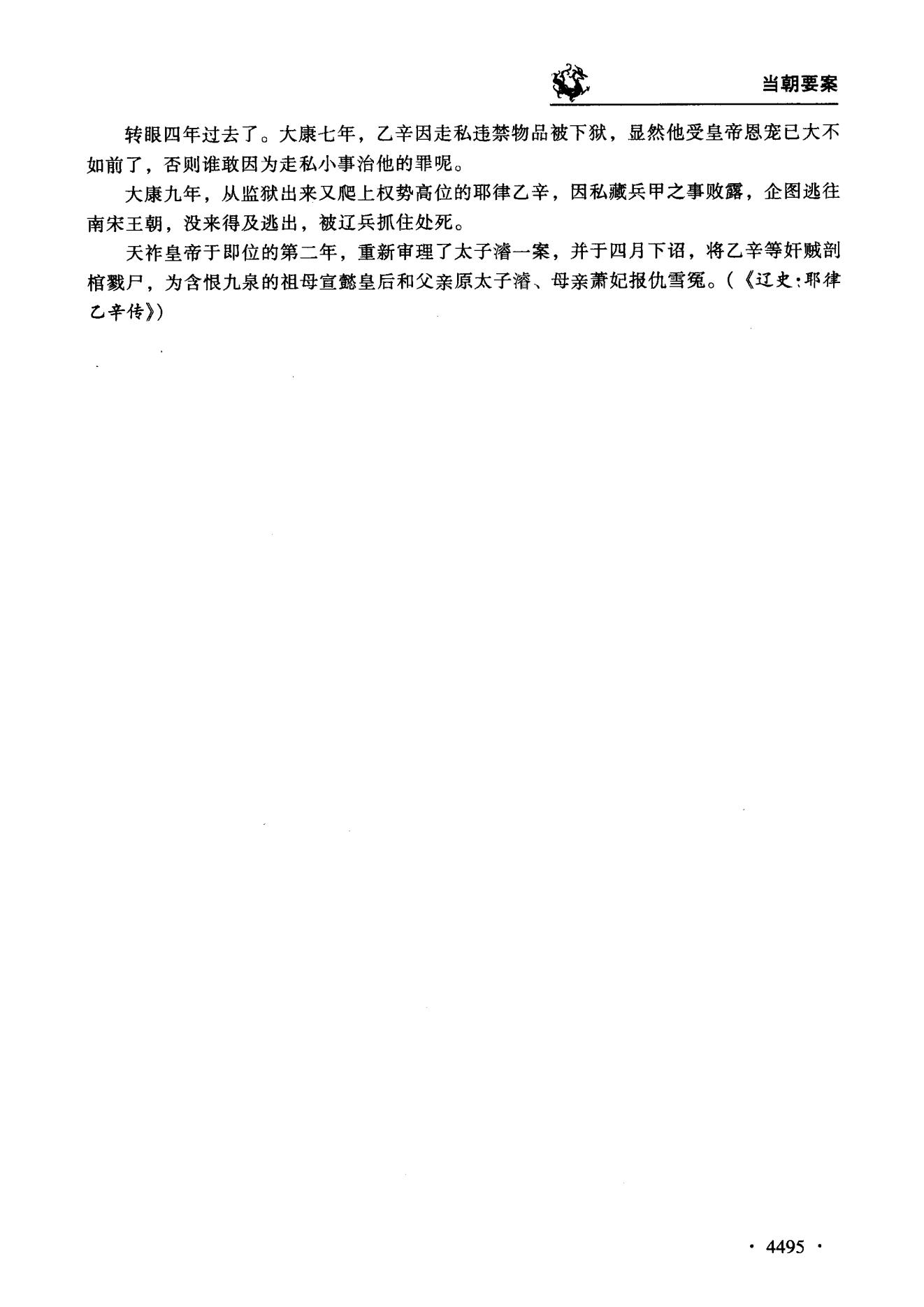 当朝要案

转眼四年过去了。大康七年，乙辛因走私违禁物品被下狱，显然他受皇帝恩宠已大不如前了，否则谁敢因为走私小事治他的罪呢。

大康九年，从监狱出来又爬上权势高位的耶律乙辛，因私藏兵甲之事败露，企图逃往南宋王朝，没来得及逃出，被辽兵抓住处死。

天祚皇帝于即位的第二年，重新审理了太子濬一案，并于四月下诏，将乙辛等奸贼剖棺戮尸，为含恨九泉的祖母宣懿皇后和父亲原太子濬、母亲萧妃报仇雪冤。（《辽史·耶律乙辛传》）

· 4495 ·